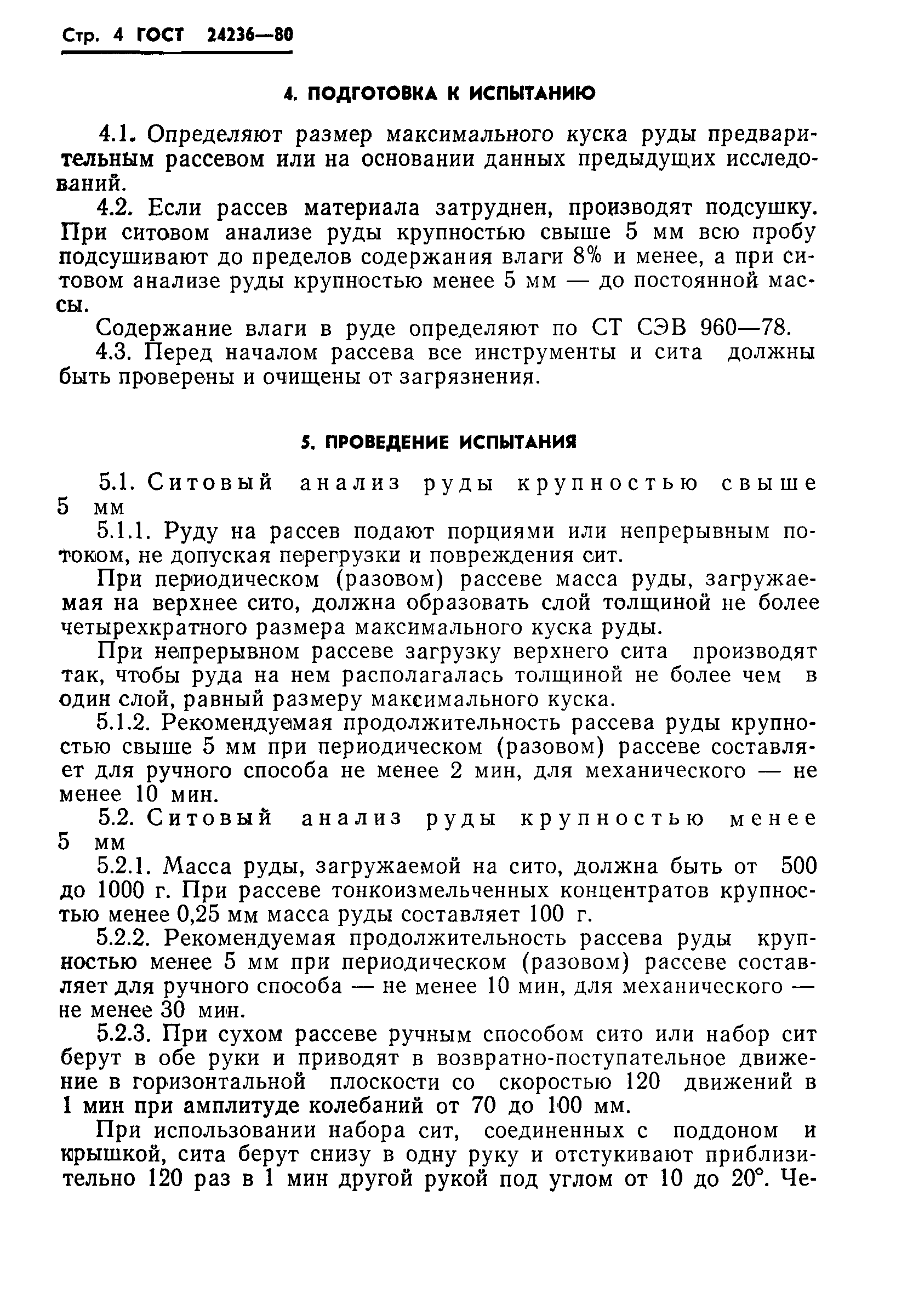 Стр. 4 ГОСТ 24236—80

4. ПОДГОТОВКА К ИСПЫТАНИЮ

4.1. Определяют размер максимального куска руды предварительным рассевом или на основании данных предыдущих исследований.

4.2. Если рассев материала затруднен, производят подсушку. При ситовом анализе руды крупностью свыше 5 мм всю пробу подсушивают до пределов содержания влаги 8% и менее, а при ситовом анализе руды крупностью менее 5 мм — до постоянной массы.

Содержание влаги в руде определяют по СТ СЭВ 960—78.

4.3. Перед началом рассева все инструменты и сита должны быть проверены и очищены от загрязнения.

5. ПРОВЕДЕНИЕ ИСПЫТАНИЯ

5.1. Ситовый анализ руды крупностью свыше 5 мм

5.1.1. Руду на рассев подают порциями или непрерывным потоком, не допуская перегрузки и повреждения сит.

При периодическом (разовом) рассеве масса руды, загружаемая на верхнее сито, должна образовать слой толщиной не более четырехкратного размера максимального куска руды.

При непрерывном рассеве загрузку верхнего сита производят так, чтобы руда на нем располагалась толщиной не более чем в один слой, равный размеру максимального куска.

5.1.2. Рекомендуемая продолжительность рассева руды крупностью свыше 5 мм при периодическом (разовом) рассеве составляет для ручного способа не менее 2 мин, для механического — не менее 10 мин.

5.2. Ситовый анализ руды крупностью менее 5 мм

5.2.1. Масса руды, загружаемой на сито, должна быть от 500 до 1000 г. При рассеве тонкоизмельченных концентратов крупностью менее 0,25 мм масса руды составляет 100 г.

5.2.2. Рекомендуемая продолжительность рассева руды крупностью менее 5 мм при периодическом (разовом) рассеве составляет для ручного способа — не менее 10 мин, для механического — не менее 30 мин.

5.2.3. При сухом рассеве ручным способом сито или набор сит берут в обе руки и приводят в возвратно-поступательное движение в горизонтальной плоскости со скоростью 120 движений в 1 мин при амплитуде колебаний от 70 до 100 мм.

При использовании набора сит, соединенных с поддоном и крышкой, сита берут снизу в одну руку и отстукивают приблизительно 120 раз в 1 мин другой рукой под углом от 10 до 20°. Че-